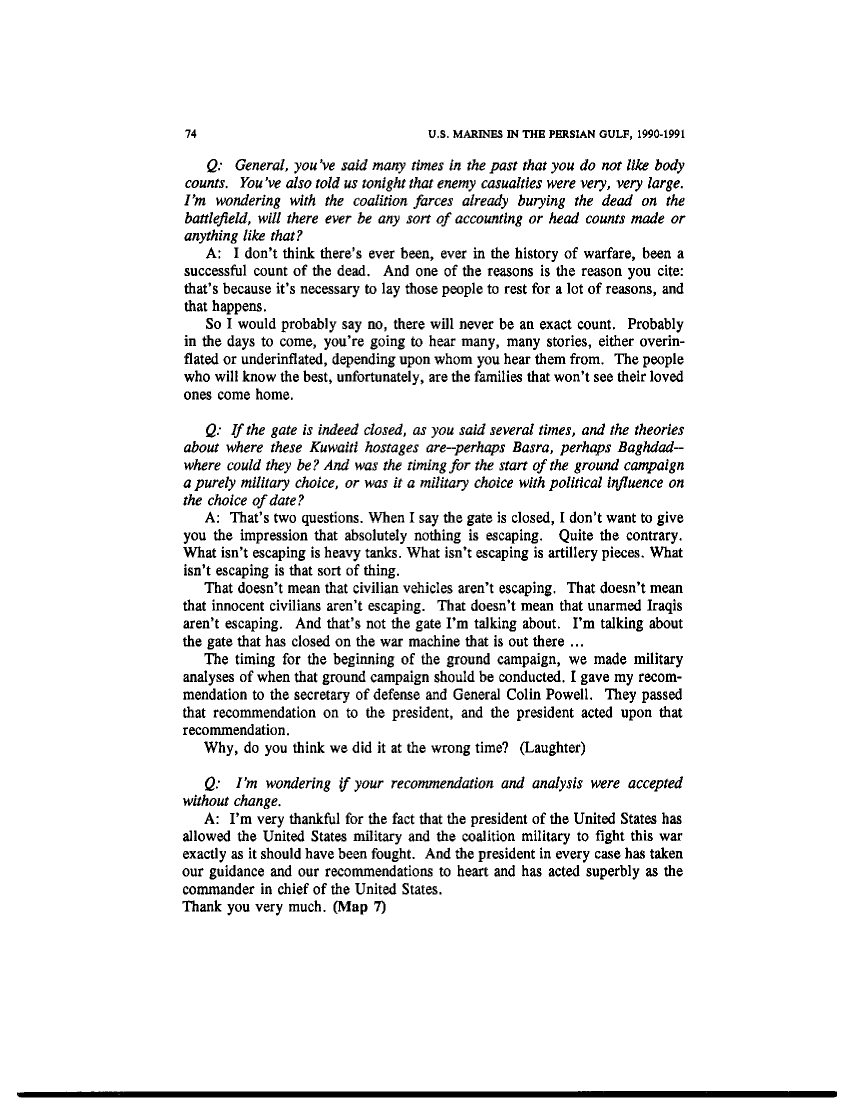 74 U.S. MARINES IN THE PERSIAN GULF, 1990-1991

Q: General, you've said many times in the past that you do not like body counts. You've also told us tonight that enemy casualties were very, very large. I'm wondering with the coalition farces already burying the dead on the battlefield, will there ever be any sort of accounting or head counts made or anything like that?

A: I don't think there's ever been, ever in the history of warfare, been a successful count of the dead. And one of the reasons is the reason you cite: that's because it's necessary to lay those people to rest for a lot of reasons, and that happens.

So I would probably say no, there will never be an exact count. Probably in the days to come, you're going to hear many, many stories, either overinflated or underinflated, depending upon whom you hear them from. The people who will know the best, unfortunately, are the families that won't see their loved ones come home.

Q: If the gate is indeed closed, as you said several times, and the theories about where these Kuwaiti hostages are--perhaps Basra, perhaps Baghdad--where could they be? And was the timing for the start of the ground campaign a purely military choice, or was it a military choice with political influence on the choice of date?

A: That's two questions. When I say the gate is closed, I don't want to give you the impression that absolutely nothing is escaping. Quite the contrary. What isn't escaping is heavy tanks. What isn't escaping is artillery pieces. What isn't escaping is that sort of thing.

That doesn't mean that civilian vehicles aren't escaping. That doesn't mean that innocent civilians aren't escaping. That doesn't mean that unarmed Iraqis aren't escaping. And that's not the gate I'm talking about. I'm talking about the gate that has closed on the war machine that is out there ...

The timing for the beginning of the ground campaign, we made military analyses of when that ground campaign should be conducted. I gave my recommendation to the secretary of defense and General Colin Powell. They passed that recommendation on to the president, and the president acted upon that recommendation.

Why, do you think we did it at the wrong time? (Laughter)

Q: I'm wondering if your recommendation and analysis were accepted without change.

A: I'm very thankful for the fact that the president of the United States has allowed the United States military and the coalition military to fight this war exactly as it should have been fought. And the president in every case has taken our guidance and our recommendations to heart and has acted superbly as the commander in chief of the United States.
Thank you very much. (Map 7)